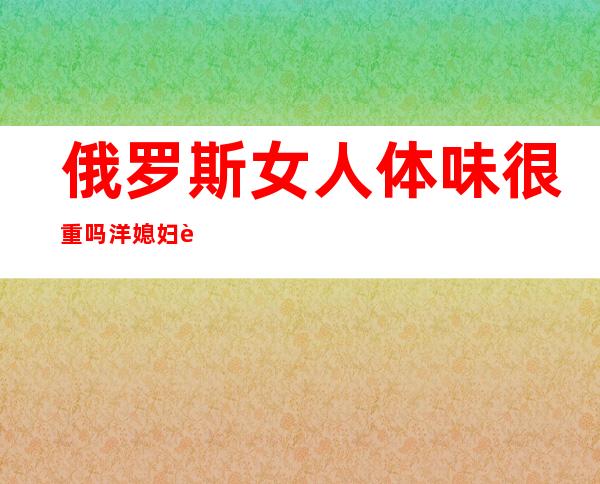 俄罗斯女人体味很重吗洋媳妇è